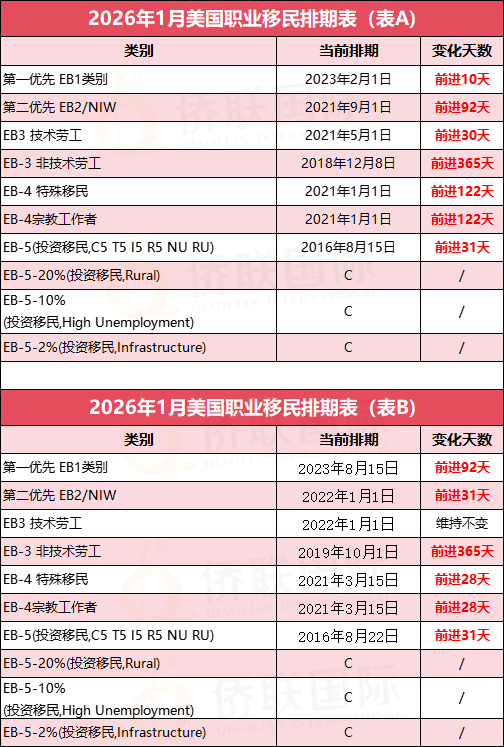 2026年1月美国职业移民排期表（表A）

| 类别 | 当前排期 | 变化天数 |
|---|---|---|
| 第一优先 EB1类别 | 2023年2月1日 | 前进10天 |
| 第二优先 EB2/NIW | 2021年9月1日 | 前进92天 |
| EB3 技术劳工 | 2021年5月1日 | 前进30天 |
| EB-3 非技术劳工 | 2018年12月8日 | 前进365天 |
| EB-4 特殊移民 | 2021年1月1日 | 前进122天 |
| EB-4宗教工作者 | 2021年1月1日 | 前进122天 |
| EB-5(投资移民,C5 T5 I5 R5 NU RU) | 2016年8月15日 | 前进31天 |
| EB-5-20%(投资移民,Rural) | C | / |
| EB-5-10% (投资移民,High Unemployment) | C | / |
| EB-5-2%(投资移民,Infrastructure) | C | / |

2026年1月美国职业移民排期表（表B）

| 类别 | 当前排期 | 变化天数 |
|---|---|---|
| 第一优先 EB1类别 | 2023年8月15日 | 前进92天 |
| 第二优先 EB2/NIW | 2022年1月1日 | 前进31天 |
| EB3 技术劳工 | 2022年1月1日 | 维持不变 |
| EB-3 非技术劳工 | 2019年10月1日 | 前进365天 |
| EB-4 特殊移民 | 2021年3月15日 | 前进28天 |
| EB-4宗教工作者 | 2021年3月15日 | 前进28天 |
| EB-5(投资移民,C5 T5 I5 R5 NU RU) | 2016年8月22日 | 前进31天 |
| EB-5-20%(投资移民,Rural) | C | / |
| EB-5-10% (投资移民,High Unemployment) | C | / |
| EB-5-2%(投资移民,Infrastructure) | C | / |

侨联国际
QIAOLIAN INTERNATIONAL